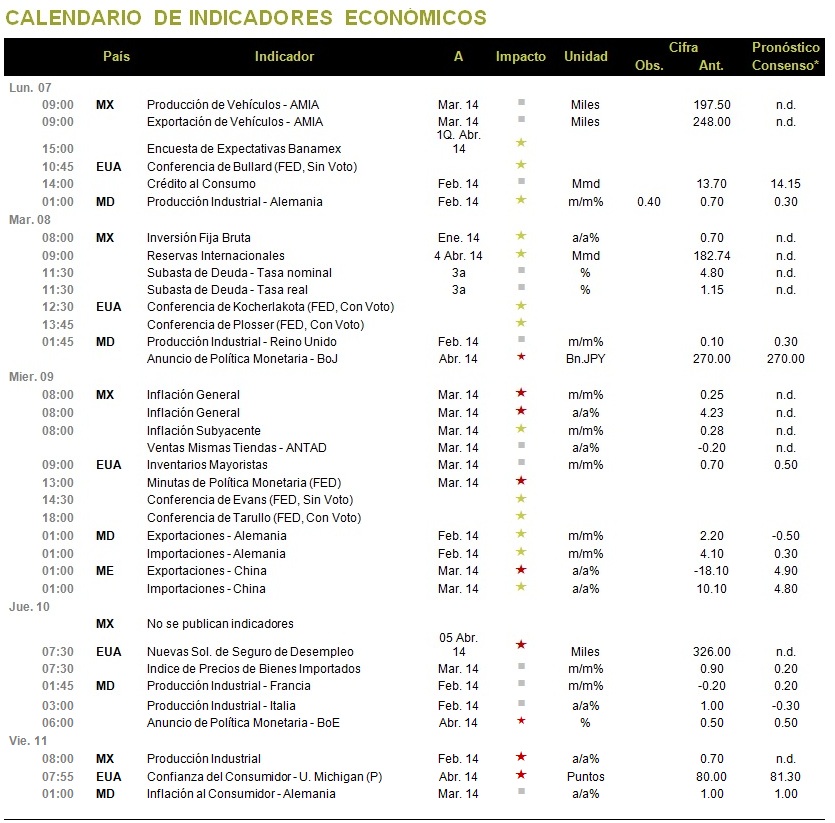 CALENDARIO DE INDICADORES ECONÓMICOS

| | País | Indicador | A | Impacto | Unidad | Cifra Obs. | Cifra Ant. | Pronóstico Consenso* |
|---|---|---|---|---|---|---|---|---|
| Lun. 07 | | | | | | | | |
| 09:00 | MX | Producción de Vehículos - AMIA | Mar. 14 | ■ | Miles | | 197.50 | n.d. |
| 09:00 | | Exportación de Vehículos - AMIA | Mar. 14 | ■ | Miles | | 248.00 | n.d. |
| 15:00 | | Encuesta de Expectativas Banamex | 1Q. Abr. 14 | ★ | | | | |
| 10:45 | EUA | Conferencia de Bullard (FED, Sin Voto) | | ★ | | | | |
| 14:00 | | Crédito al Consumo | Feb. 14 | ■ | Mmd | | 13.70 | 14.15 |
| 01:00 | MD | Producción Industrial - Alemania | Feb. 14 | ★ | m/m% | 0.40 | 0.70 | 0.30 |
| Mar. 08 | | | | | | | | |
| 08:00 | MX | Inversión Fija Bruta | Ene. 14 | ★ | a/a% | | 0.70 | n.d. |
| 09:00 | | Reservas Internacionales | 4 Abr. 14 | ★ | Mmd | | 182.74 | n.d. |
| 11:30 | | Subasta de Deuda - Tasa nominal | 3a | ■ | % | | 4.80 | n.d. |
| 11:30 | | Subasta de Deuda - Tasa real | 3a | ■ | % | | 1.15 | n.d. |
| 12:30 | EUA | Conferencia de Kocherlakota (FED, Con Voto) | | ★ | | | | |
| 13:45 | | Conferencia de Plosser (FED, Con Voto) | | ★ | | | | |
| 01:45 | MD | Producción Industrial - Reino Unido | Feb. 14 | ■ | m/m% | | 0.10 | 0.30 |
| | | Anuncio de Política Monetaria - BoJ | Abr. 14 | ★ | Bn.JPY | | 270.00 | 270.00 |
| Mier. 09 | | | | | | | | |
| 08:00 | MX | Inflación General | Mar. 14 | ★ | m/m% | | 0.25 | n.d. |
| 08:00 | | Inflación General | Mar. 14 | ★ | a/a% | | 4.23 | n.d. |
| 08:00 | | Inflación Subyacente | Mar. 14 | ★ | m/m% | | 0.28 | n.d. |
| | | Ventas Mismas Tiendas - ANTAD | Mar. 14 | ■ | a/a% | | -0.20 | n.d. |
| 09:00 | EUA | Inventarios Mayoristas | Mar. 14 | ■ | m/m% | | 0.70 | 0.50 |
| 13:00 | | Minutas de Política Monetaria (FED) | Mar. 14 | ★ | | | | |
| 14:30 | | Conferencia de Evans (FED, Sin Voto) | | ★ | | | | |
| 18:00 | | Conferencia de Tarullo (FED, Con Voto) | | ★ | | | | |
| 01:00 | MD | Exportaciones - Alemania | Feb. 14 | ★ | m/m% | | 2.20 | -0.50 |
| 01:00 | | Importaciones - Alemania | Feb. 14 | ★ | m/m% | | 4.10 | 0.30 |
| 01:00 | ME | Exportaciones - China | Mar. 14 | ★ | a/a% | | -18.10 | 4.90 |
| 01:00 | | Importaciones - China | Mar. 14 | ★ | a/a% | | 10.10 | 4.80 |
| Jue. 10 | | | | | | | | |
| | MX | No se publican indicadores | | | | | | |
| 07:30 | EUA | Nuevas Sol. de Seguro de Desempleo | 05 Abr. 14 | ★ | Miles | | 326.00 | n.d. |
| 07:30 | | Indice de Precios de Bienes Importados | Mar. 14 | ■ | m/m% | | 0.90 | 0.20 |
| 01:45 | MD | Producción Industrial - Francia | Feb. 14 | ■ | m/m% | | -0.20 | 0.20 |
| 03:00 | | Producción Industrial - Italia | Feb. 14 | ■ | a/a% | | 1.00 | -0.30 |
| 06:00 | | Anuncio de Política Monetaria - BoE | Abr. 14 | ★ | % | | 0.50 | 0.50 |
| Vie. 11 | | | | | | | | |
| 08:00 | MX | Producción Industrial | Feb. 14 | ★ | a/a% | | 0.70 | n.d. |
| 07:55 | EUA | Confianza del Consumidor - U. Michigan (P) | Abr. 14 | ★ | Puntos | | 80.00 | 81.30 |
| 01:00 | MD | Inflación al Consumidor - Alemania | Mar. 14 | ■ | a/a% | | 1.00 | 1.00 |